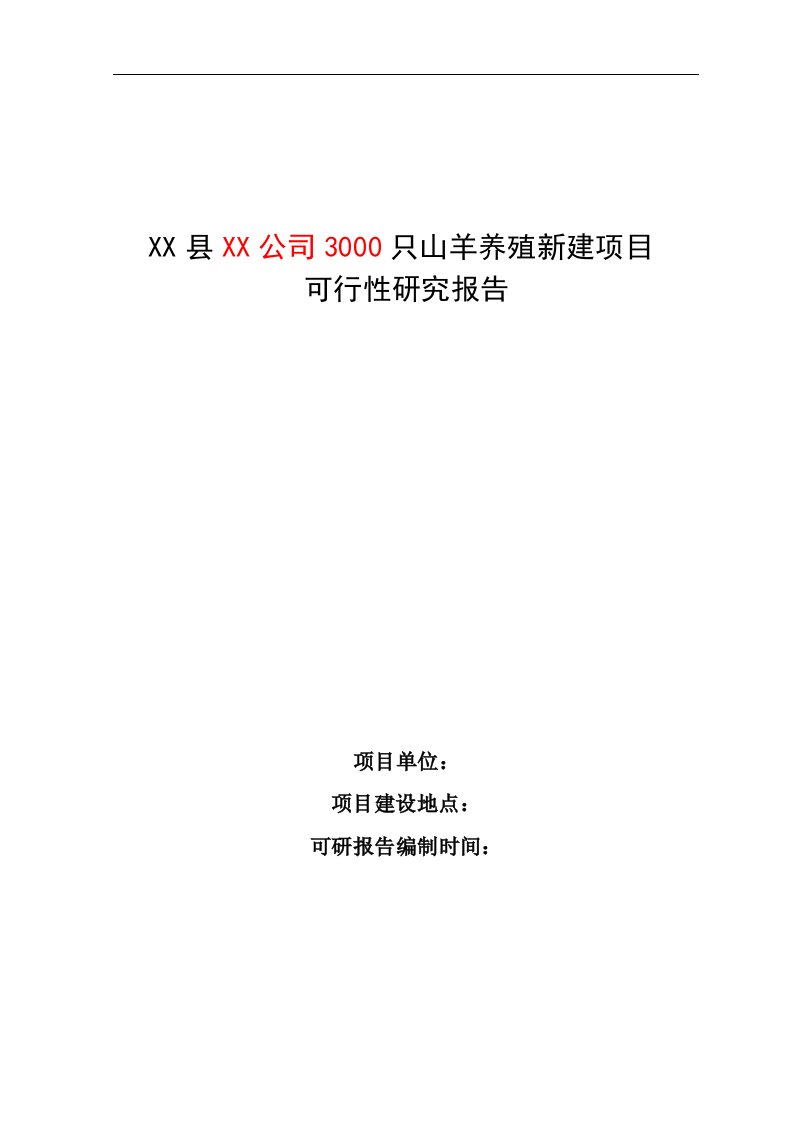 XX 县 XX 公司 3000 只山羊养殖新建项目
可行性研究报告

项目单位：

项目建设地点：

可研报告编制时间：